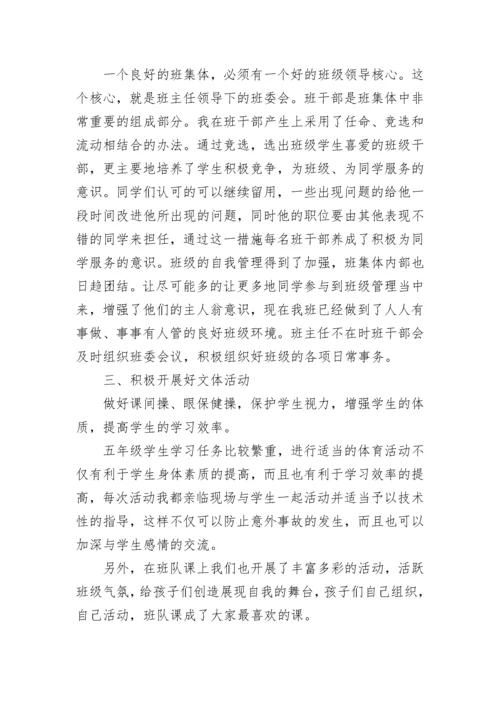 一个良好的班集体，必须有一个好的班级领导核心。这个核心，就是班主任领导下的班委会。班干部是班集体中非常重要的组成部分。我在班干部产生上采用了任命、竞选和流动相结合的办法。通过竞选，选出班级学生喜爱的班级干部，更主要地培养了学生积极竞争，为班级、为同学服务的意识。同学们认可的可以继续留用，一些出现问题的给他一段时间改进他所出现的问题，同时他的职位要由其他表现不错的同学来担任，通过这一措施每名班干部养成了积极为同学服务的意识。班级的自我管理得到了加强，班集体内部也日趋团结。让尽可能多的让更多地同学参与到班级管理当中来，增强了他们的主人翁意识，现在我班已经做到了人人有事做、事事有人管的良好班级环境。班主任不在时班干部会及时组织班委会议，积极组织好班级的各项日常事务。

三、积极开展好文体活动

做好课间操、眼保健操，保护学生视力，增强学生的体质，提高学生的学习效率。

五年级学生学习任务比较繁重，进行适当的体育活动不仅有利于学生身体素质的提高，而且也有利于学习效率的提高，每次活动我都亲临现场与学生一起活动并适当予以技术性的指导，这样不仅可以防止意外事故的发生，而且也可以加深与学生感情的交流。

另外，在班队课上我们也开展了丰富多彩的活动，活跃班级气氛，给孩子们创造展现自我的舞台，孩子们自己组织，自己活动，班队课成了大家最喜欢的课。